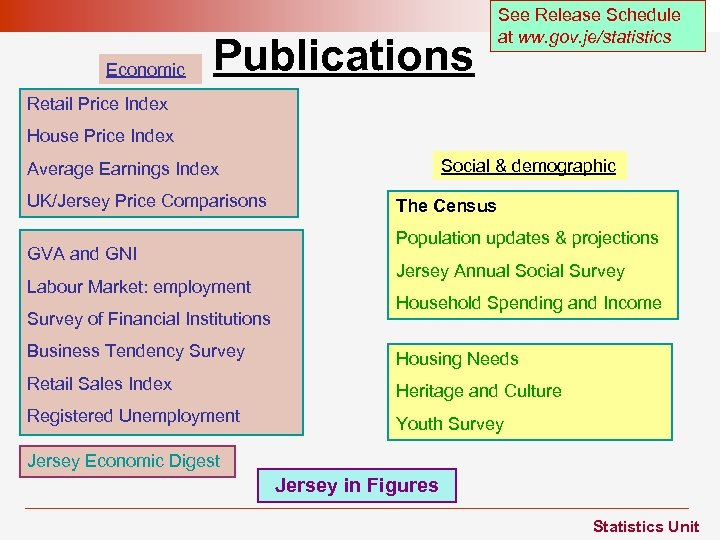 See Release Schedule
at ww.gov.je/statistics

Publications

Economic

Retail Price Index
House Price Index
Average Earnings Index
UK/Jersey Price Comparisons

GVA and GNI
Labour Market: employment
Survey of Financial Institutions
Business Tendency Survey
Retail Sales Index
Registered Unemployment

Jersey Economic Digest

Social & demographic

The Census
Population updates & projections
Jersey Annual Social Survey
Household Spending and Income

Housing Needs
Heritage and Culture
Youth Survey

Jersey in Figures

Statistics Unit